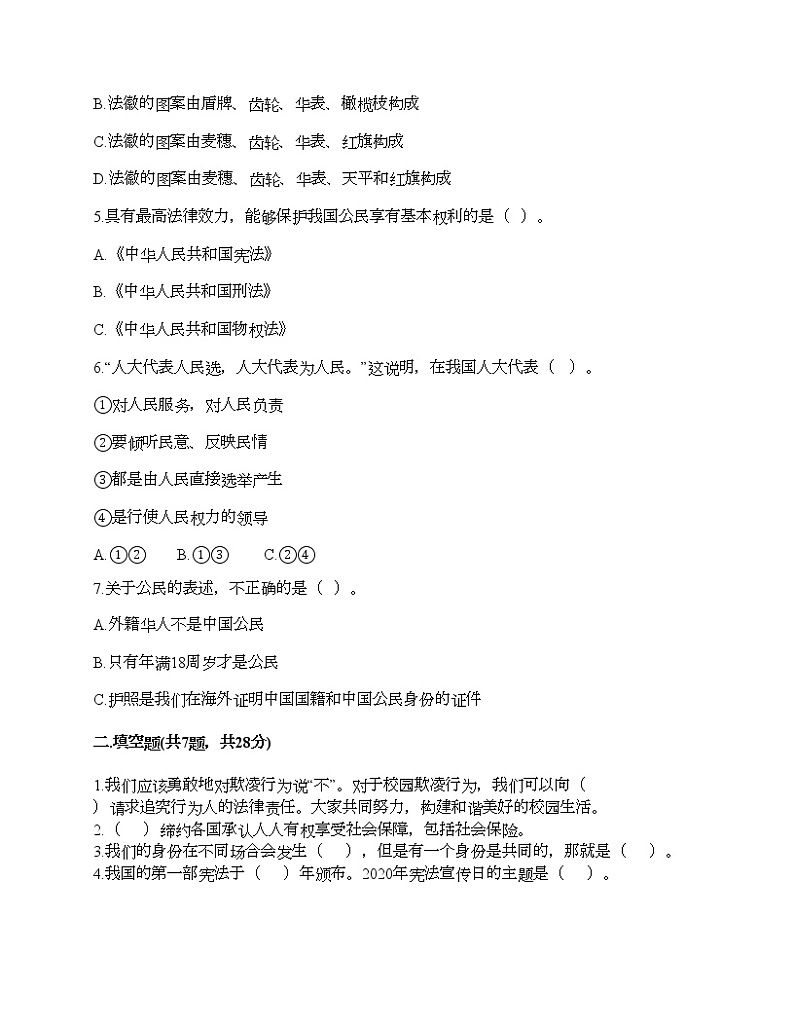 B.法徽的图案由盾牌、齿轮、华表、橄榄枝构成

C.法徽的图案由麦穗、齿轮、华表、红旗构成

D.法徽的图案由麦穗、齿轮、华表、天平和红旗构成

5.具有最高法律效力，能够保护我国公民享有基本权利的是（ ）。

A.《中华人民共和国宪法》

B.《中华人民共和国刑法》

C.《中华人民共和国物权法》

6.“人大代表人民选，人大代表为人民。”这说明，在我国人大代表（ ）。

①对人民服务，对人民负责

②要倾听民意、反映民情

③都是由人民直接选举产生

④是行使人民权力的领导

A.①②　　B.①③　　C.②④

7.关于公民的表述，不正确的是（ ）。

A.外籍华人不是中国公民

B.只有年满18周岁才是公民

C.护照是我们在海外证明中国国籍和中国公民身份的证件

二.填空题(共7题，共28分)

1.我们应该勇敢地对欺凌行为说“不”。对于校园欺凌行为，我们可以向（ ）请求追究行为人的法律责任。大家共同努力，构建和谐美好的校园生活。
2.（ ）缔约各国承认人人有权享受社会保障，包括社会保险。
3.我们的身份在不同场合会发生（ ），但是有一个身份是共同的，那就是（ ）。
4.我国的第一部宪法于（ ）年颁布。2020年宪法宣传日的主题是（ ）。